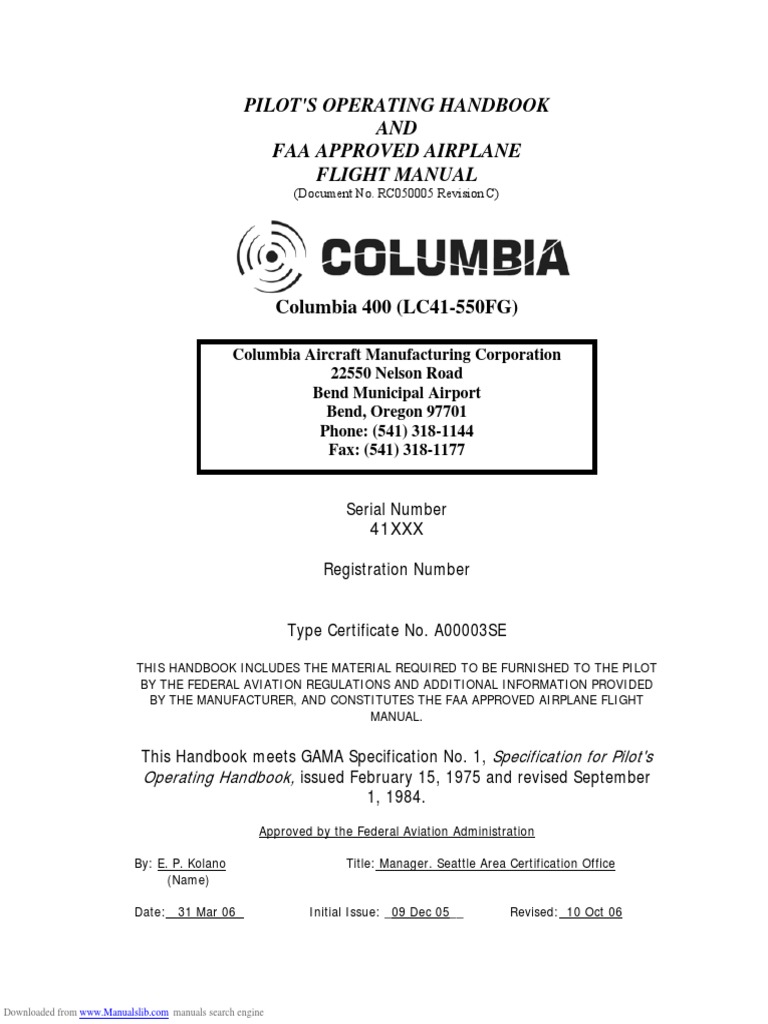 PILOT'S OPERATING HANDBOOK
AND
FAA APPROVED AIRPLANE
FLIGHT MANUAL
(Document No. RC050005 Revision C)

COLUMBIA

Columbia 400 (LC41-550FG)

Columbia Aircraft Manufacturing Corporation
22550 Nelson Road
Bend Municipal Airport
Bend, Oregon 97701
Phone: (541) 318-1144
Fax: (541) 318-1177

Serial Number
41XXX

Registration Number

Type Certificate No. A00003SE

THIS HANDBOOK INCLUDES THE MATERIAL REQUIRED TO BE FURNISHED TO THE PILOT BY THE FEDERAL AVIATION REGULATIONS AND ADDITIONAL INFORMATION PROVIDED BY THE MANUFACTURER, AND CONSTITUTES THE FAA APPROVED AIRPLANE FLIGHT MANUAL.

This Handbook meets GAMA Specification No. 1, Specification for Pilot's Operating Handbook, issued February 15, 1975 and revised September 1, 1984.

Approved by the Federal Aviation Administration

By: E. P. Kolano
(Name)

Title: Manager. Seattle Area Certification Office

Date: 31 Mar 06

Initial Issue: 09 Dec 05

Revised: 10 Oct 06

Downloaded from www.Manualslib.com manuals search engine